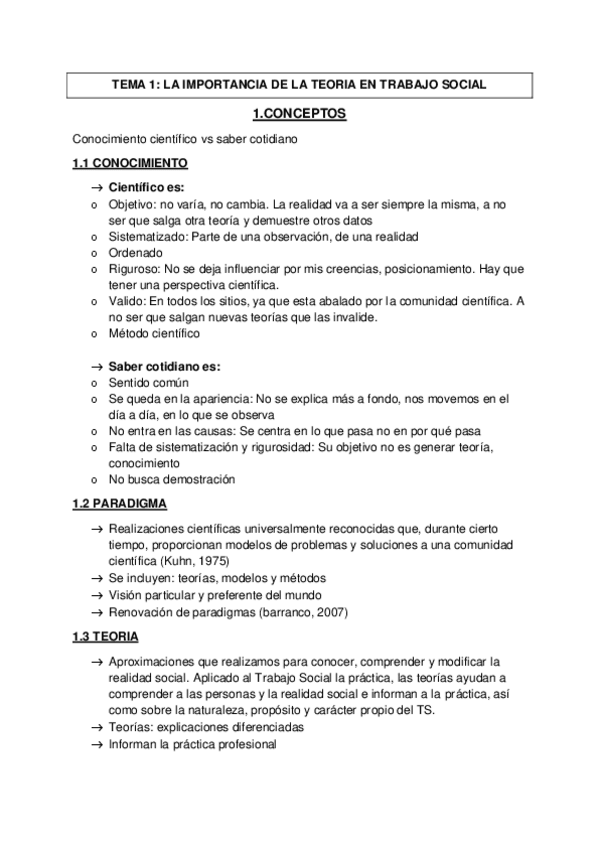 TEMA 1: LA IMPORTANCIA DE LA TEORIA EN TRABAJO SOCIAL

1.CONCEPTOS

Conocimiento científico vs saber cotidiano

1.1 CONOCIMIENTO

→ Científico es:
o Objetivo: no varía, no cambia. La realidad va a ser siempre la misma, a no ser que salga otra teoría y demuestre otros datos
o Sistematizado: Parte de una observación, de una realidad
o Ordenado
o Riguroso: No se deja influenciar por mis creencias, posicionamiento. Hay que tener una perspectiva científica.
o Valido: En todos los sitios, ya que esta abalado por la comunidad científica. A no ser que salgan nuevas teorías que las invalide.
o Método científico

→ Saber cotidiano es:
o Sentido común
o Se queda en la apariencia: No se explica más a fondo, nos movemos en el día a día, en lo que se observa
o No entra en las causas: Se centra en lo que pasa no en por qué pasa
o Falta de sistematización y rigurosidad: Su objetivo no es generar teoría, conocimiento
o No busca demostración

1.2 PARADIGMA

→ Realizaciones científicas universalmente reconocidas que, durante cierto tiempo, proporcionan modelos de problemas y soluciones a una comunidad científica (Kuhn, 1975)
→ Se incluyen: teorías, modelos y métodos
→ Visión particular y preferente del mundo
→ Renovación de paradigmas (barranco, 2007)

1.3 TEORIA

→ Aproximaciones que realizamos para conocer, comprender y modificar la realidad social. Aplicado al Trabajo Social la práctica, las teorías ayudan a comprender a las personas y la realidad social e informan a la práctica, así como sobre la naturaleza, propósito y carácter propio del TS.
→ Teorías: explicaciones diferenciadas
→ Informan la práctica profesional